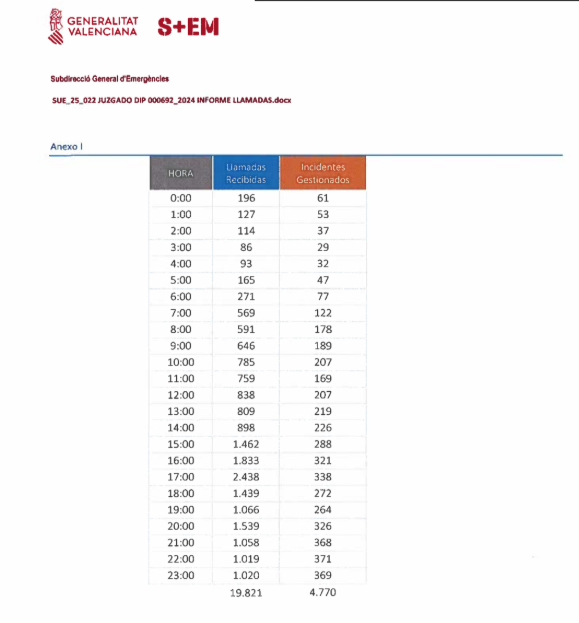 GENERALITAT VALENCIANA S+EM

Subdirecció General d'Emergències

SUE_25_022 JUZGADO DIP 000692_2024 INFORME LLAMADAS.docx

Anexo I

| HORA | Llamadas Recibidas | Incidentes Gestionados |
|---|---|---|
| 0:00 | 196 | 61 |
| 1:00 | 127 | 53 |
| 2:00 | 114 | 37 |
| 3:00 | 86 | 29 |
| 4:00 | 93 | 32 |
| 5:00 | 165 | 47 |
| 6:00 | 271 | 77 |
| 7:00 | 569 | 122 |
| 8:00 | 591 | 178 |
| 9:00 | 646 | 189 |
| 10:00 | 785 | 207 |
| 11:00 | 759 | 169 |
| 12:00 | 838 | 207 |
| 13:00 | 809 | 219 |
| 14:00 | 898 | 226 |
| 15:00 | 1.462 | 288 |
| 16:00 | 1.833 | 321 |
| 17:00 | 2.438 | 338 |
| 18:00 | 1.439 | 272 |
| 19:00 | 1.066 | 264 |
| 20:00 | 1.539 | 326 |
| 21:00 | 1.058 | 368 |
| 22:00 | 1.019 | 371 |
| 23:00 | 1.020 | 369 |
| | 19.821 | 4.770 |